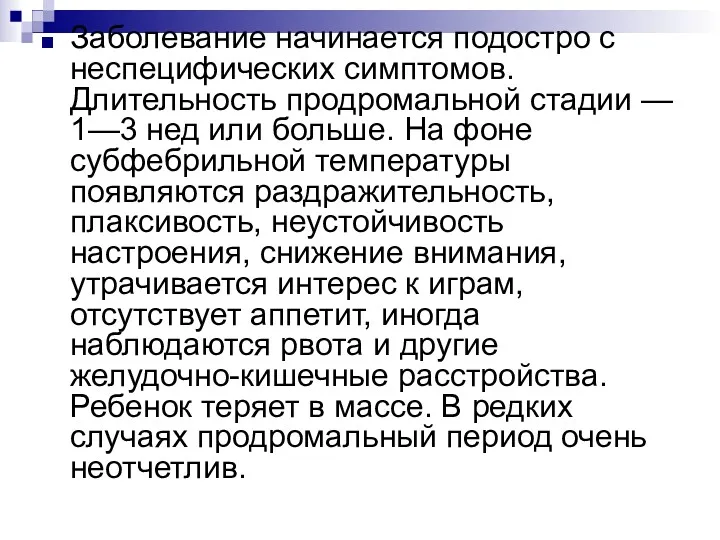 Заболевание начинается подостро с неспецифических симптомов. Длительность продромальной стадии — 1—3 нед или больше. На фоне субфебрильной температуры появляются раздражительность, плаксивость, неустойчивость настроения, снижение внимания, утрачивается интерес к играм, отсутствует аппетит, иногда наблюдаются рвота и другие желудочно-кишечные расстройства. Ребенок теряет в массе. В редких случаях продромальный период очень неотчетлив.